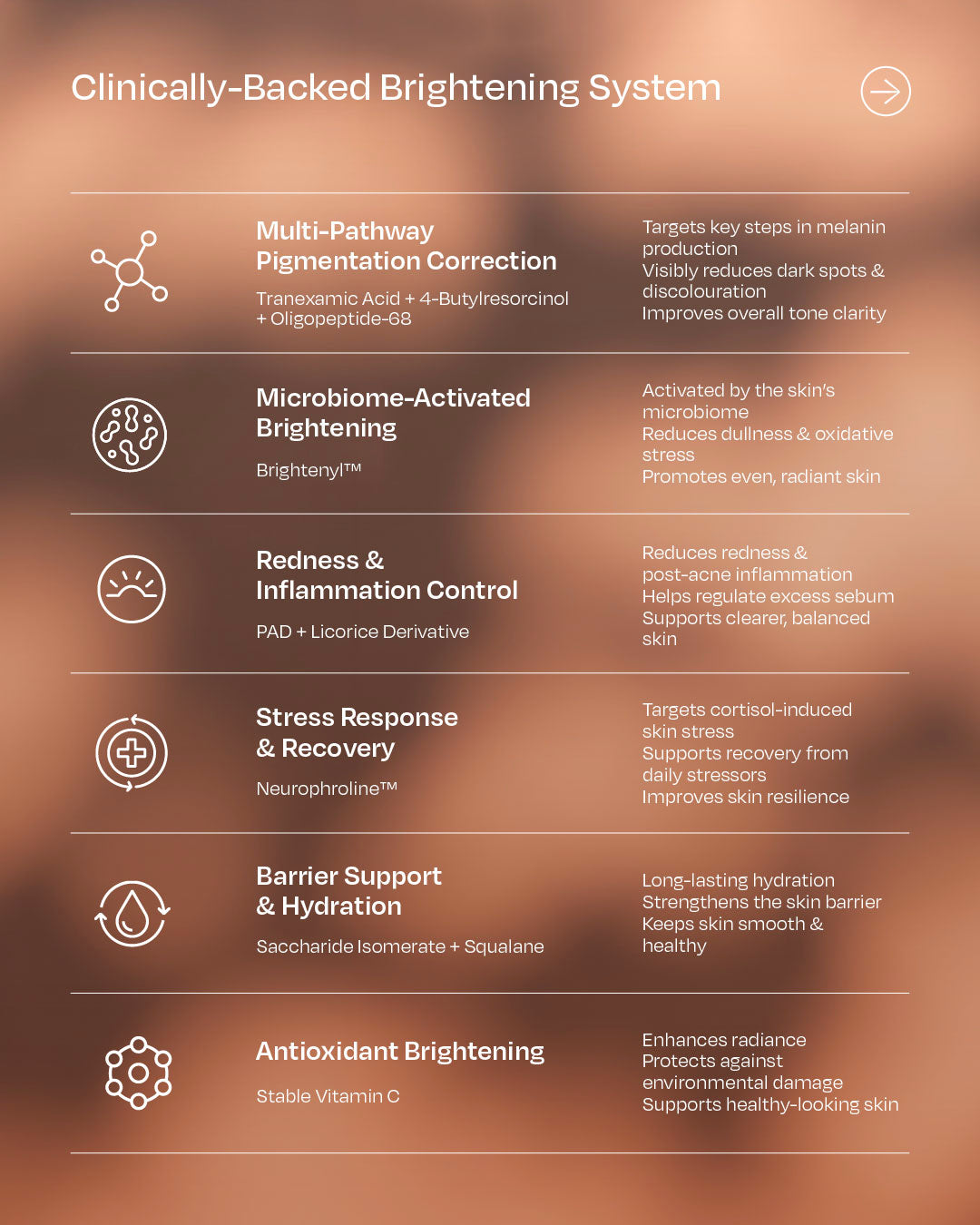 Clinically-Backed Brightening System

Multi-Pathway Pigmentation Correction

Tranexamic Acid + 4-Butylresorcinol + Oligopeptide-68

Targets key steps in melanin production
Visibly reduces dark spots & discolouration
Improves overall tone clarity

Microbiome-Activated Brightening

Brightenyl™

Activated by the skin's microbiome
Reduces dullness & oxidative stress
Promotes even, radiant skin

Redness & Inflammation Control

PAD + Licorice Derivative

Reduces redness & post-acne inflammation
Helps regulate excess sebum
Supports clearer, balanced skin

Stress Response & Recovery

Neurophroline™

Targets cortisol-induced skin stress
Supports recovery from daily stressors
Improves skin resilience

Barrier Support & Hydration

Saccharide Isomerate + Squalane

Long-lasting hydration
Strengthens the skin barrier
Keeps skin smooth & healthy

Antioxidant Brightening

Stable Vitamin C

Enhances radiance
Protects against environmental damage
Supports healthy-looking skin